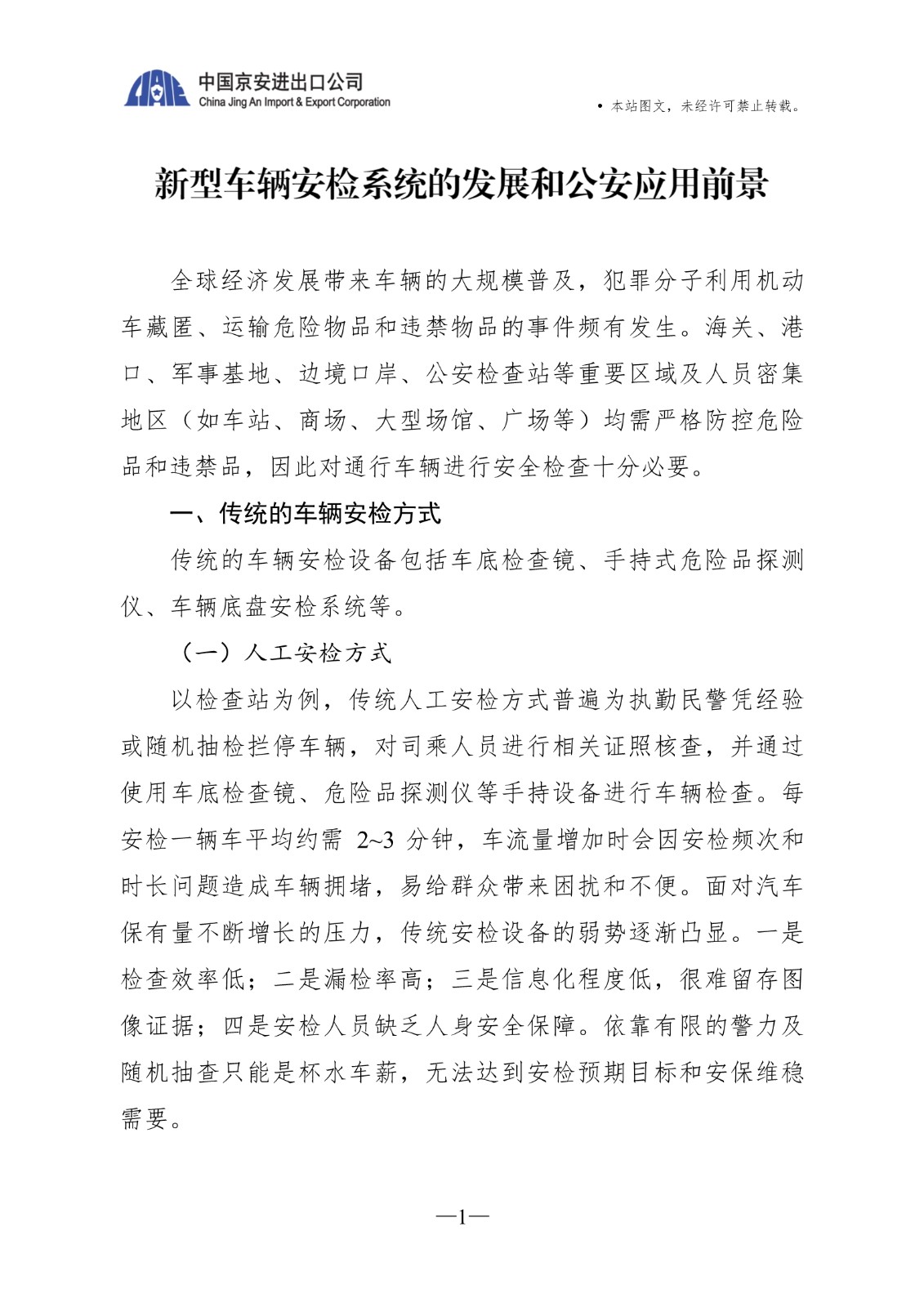 中国京安进出口公司
China Jing An Import & Export Corporation

• 本站图文，未经许可禁止转载。

新型车辆安检系统的发展和公安应用前景

全球经济发展带来车辆的大规模普及，犯罪分子利用机动车藏匿、运输危险物品和违禁物品的事件频有发生。海关、港口、军事基地、边境口岸、公安检查站等重要区域及人员密集地区（如车站、商场、大型场馆、广场等）均需严格防控危险品和违禁品，因此对通行车辆进行安全检查十分必要。

一、传统的车辆安检方式

传统的车辆安检设备包括车底检查镜、手持式危险品探测仪、车辆底盘安检系统等。

（一）人工安检方式

以检查站为例，传统人工安检方式普遍为执勤民警凭经验或随机抽检拦停车辆，对司乘人员进行相关证照核查，并通过使用车底检查镜、危险品探测仪等手持设备进行车辆检查。每安检一辆车平均约需 2~3 分钟，车流量增加时会因安检频次和时长问题造成车辆拥堵，易给群众带来困扰和不便。面对汽车保有量不断增长的压力，传统安检设备的弱势逐渐凸显。一是检查效率低；二是漏检率高；三是信息化程度低，很难留存图像证据；四是安检人员缺乏人身安全保障。依靠有限的警力及随机抽查只能是杯水车薪，无法达到安检预期目标和安保维稳需要。

—1—